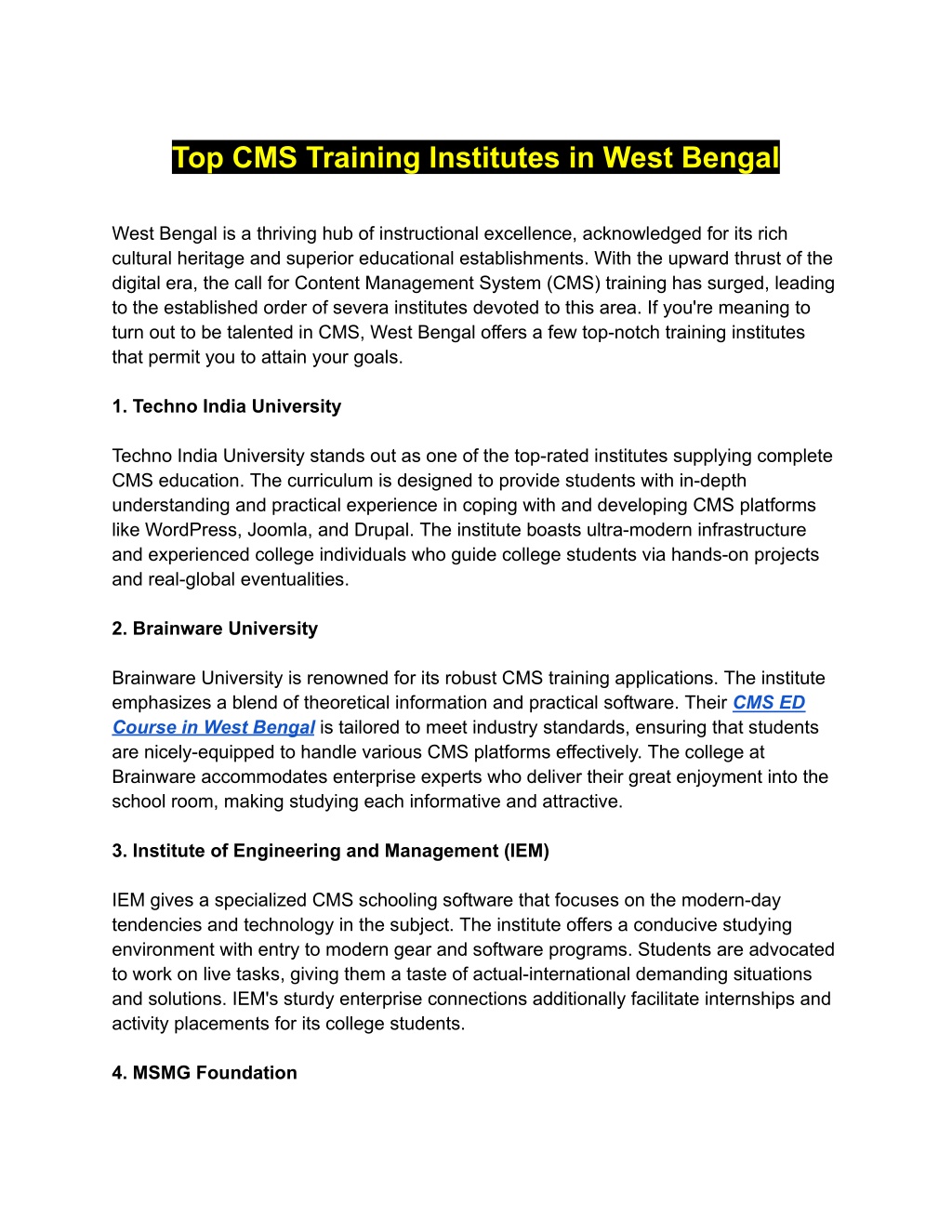 Top CMS Training Institutes in West Bengal

West Bengal is a thriving hub of instructional excellence, acknowledged for its rich cultural heritage and superior educational establishments. With the upward thrust of the digital era, the call for Content Management System (CMS) training has surged, leading to the established order of severa institutes devoted to this area. If you're meaning to turn out to be talented in CMS, West Bengal offers a few top-notch training institutes that permit you to attain your goals.

1. Techno India University

Techno India University stands out as one of the top-rated institutes supplying complete CMS education. The curriculum is designed to provide students with in-depth understanding and practical experience in coping with and developing CMS platforms like WordPress, Joomla, and Drupal. The institute boasts ultra-modern infrastructure and experienced college individuals who guide college students via hands-on projects and real-global eventualities.

2. Brainware University

Brainware University is renowned for its robust CMS training applications. The institute emphasizes a blend of theoretical information and practical software. Their CMS ED Course in West Bengal is tailored to meet industry standards, ensuring that students are nicely-equipped to handle various CMS platforms effectively. The college at Brainware accommodates enterprise experts who deliver their great enjoyment into the school room, making studying each informative and attractive.

3. Institute of Engineering and Management (IEM)

IEM gives a specialized CMS schooling software that focuses on the modern-day tendencies and technology in the subject. The institute offers a conducive studying environment with entry to modern gear and software programs. Students are advocated to work on live tasks, giving them a taste of actual-international demanding situations and solutions. IEM's sturdy enterprise connections additionally facilitate internships and activity placements for its college students.

4. MSMG Foundation